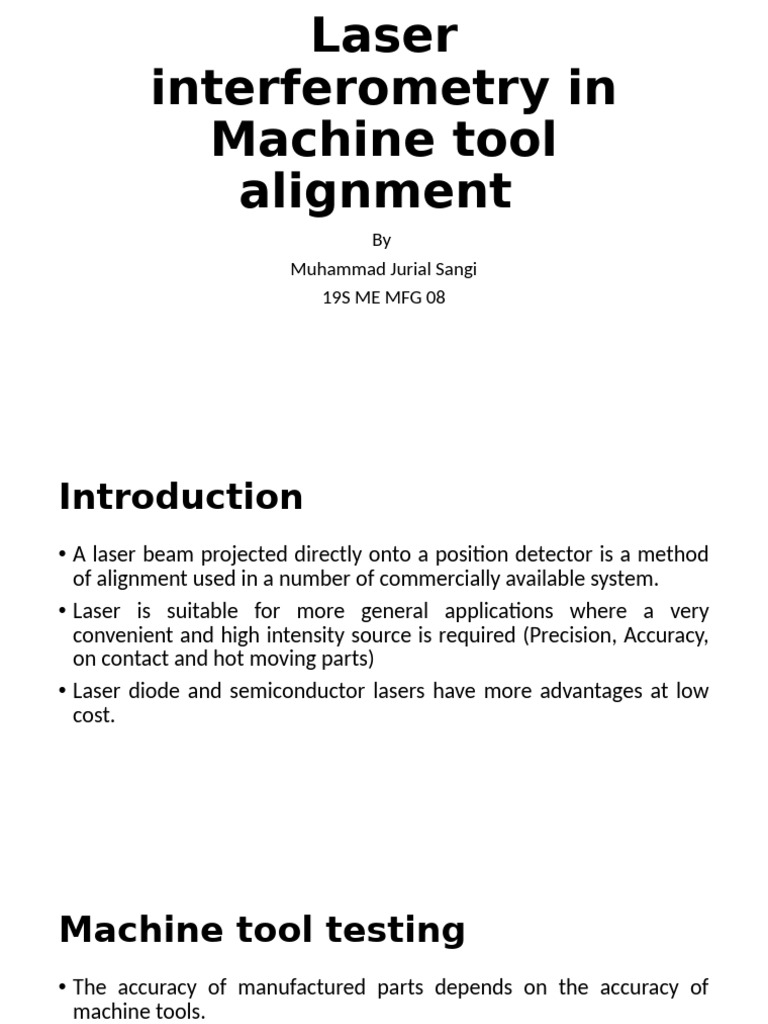 Laser interferometry in Machine tool alignment

By

Muhammad Jurial Sangi

19S ME MFG 08

Introduction

• A laser beam projected directly onto a position detector is a method of alignment used in a number of commercially available system.

• Laser is suitable for more general applications where a very convenient and high intensity source is required (Precision, Accuracy, on contact and hot moving parts)

• Laser diode and semiconductor lasers have more advantages at low cost.

Machine tool testing

• The accuracy of manufactured parts depends on the accuracy of machine tools.